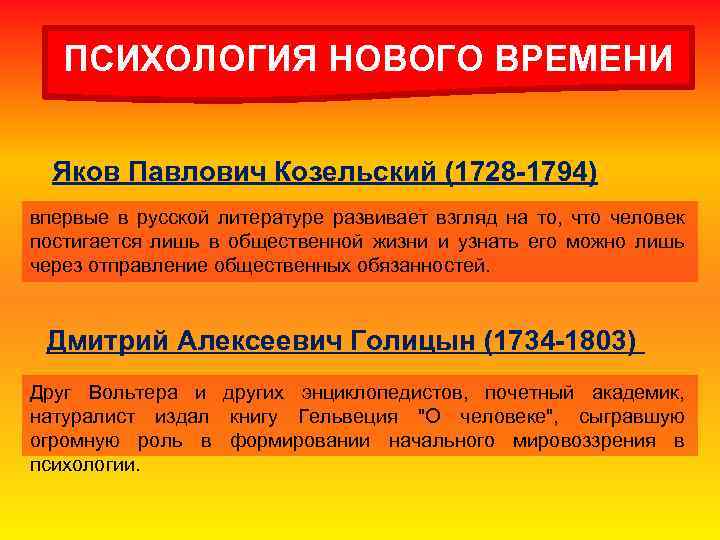 ПСИХОЛОГИЯ НОВОГО ВРЕМЕНИ

Яков Павлович Козельский (1728-1794)

впервые в русской литературе развивает взгляд на то, что человек постигается лишь в общественной жизни и узнать его можно лишь через отправление общественных обязанностей.

Дмитрий Алексеевич Голицын (1734-1803)

Друг Вольтера и других энциклопедистов, почетный академик, натуралист издал книгу Гельвеция "О человеке", сыгравшую огромную роль в формировании начального мировоззрения в психологии.